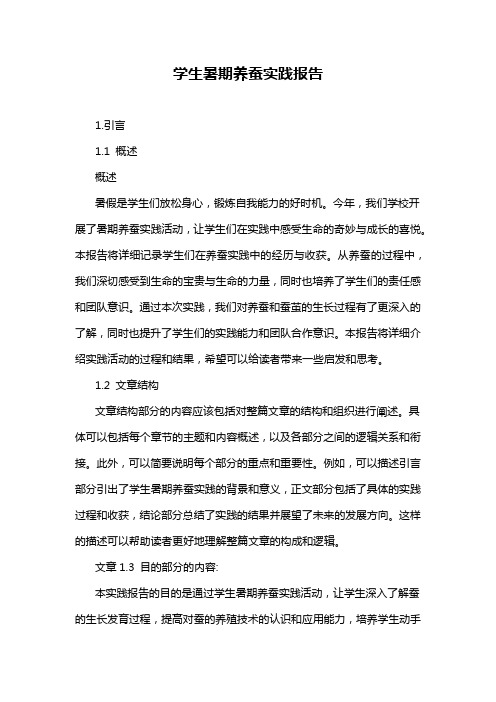 学生暑期养蚕实践报告

1.引言

1.1 概述

概述

暑假是学生们放松身心，锻炼自我能力的好时机。今年，我们学校开展了暑期养蚕实践活动，让学生们在实践中感受生命的奇妙与成长的喜悦。本报告将详细记录学生们在养蚕实践中的经历与收获。从养蚕的过程中，我们深切感受到生命的宝贵与生命的力量，同时也培养了学生们的责任感和团队意识。通过本次实践，我们对养蚕和蚕茧的生长过程有了更深入的了解，同时也提升了学生们的实践能力和团队合作意识。本报告将详细介绍实践活动的过程和结果，希望可以给读者带来一些启发和思考。

1.2 文章结构

文章结构部分的内容应该包括对整篇文章的结构和组织进行阐述。具体可以包括每个章节的主题和内容概述，以及各部分之间的逻辑关系和衔接。此外，可以简要说明每个部分的重点和重要性。例如，可以描述引言部分引出了学生暑期养蚕实践的背景和意义，正文部分包括了具体的实践过程和收获，结论部分总结了实践的结果并展望了未来的发展方向。这样的描述可以帮助读者更好地理解整篇文章的构成和逻辑。

文章 1.3 目的部分的内容:

本实践报告的目的是通过学生暑期养蚕实践活动，让学生深入了解蚕的生长发育过程，提高对蚕的养殖技术的认识和应用能力，培养学生动手